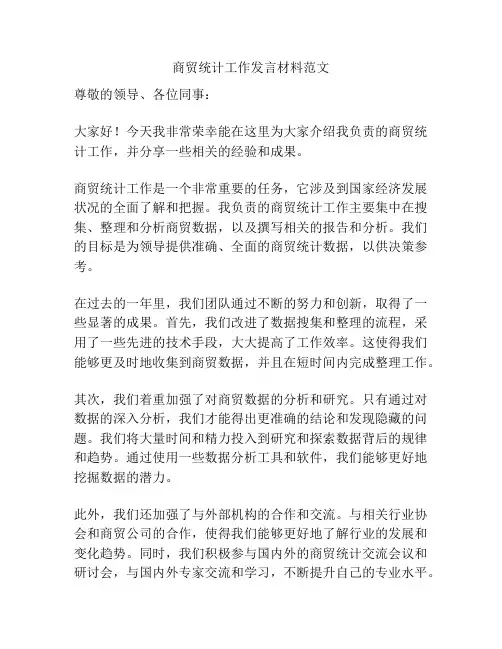 商贸统计工作发言材料范文

尊敬的领导、各位同事：

大家好！今天我非常荣幸能在这里为大家介绍我负责的商贸统计工作，并分享一些相关的经验和成果。

商贸统计工作是一个非常重要的任务，它涉及到国家经济发展状况的全面了解和把握。我负责的商贸统计工作主要集中在搜集、整理和分析商贸数据，以及撰写相关的报告和分析。我们的目标是为领导提供准确、全面的商贸统计数据，以供决策参考。

在过去的一年里，我们团队通过不断的努力和创新，取得了一些显著的成果。首先，我们改进了数据搜集和整理的流程，采用了一些先进的技术手段，大大提高了工作效率。这使得我们能够更及时地收集到商贸数据，并且在短时间内完成整理工作。

其次，我们着重加强了对商贸数据的分析和研究。只有通过对数据的深入分析，我们才能得出更准确的结论和发现隐藏的问题。我们将大量时间和精力投入到研究和探索数据背后的规律和趋势。通过使用一些数据分析工具和软件，我们能够更好地挖掘数据的潜力。

此外，我们还加强了与外部机构的合作和交流。与相关行业协会和商贸公司的合作，使得我们能够更好地了解行业的发展和变化趋势。同时，我们积极参与国内外的商贸统计交流会议和研讨会，与国内外专家交流和学习，不断提升自己的专业水平。